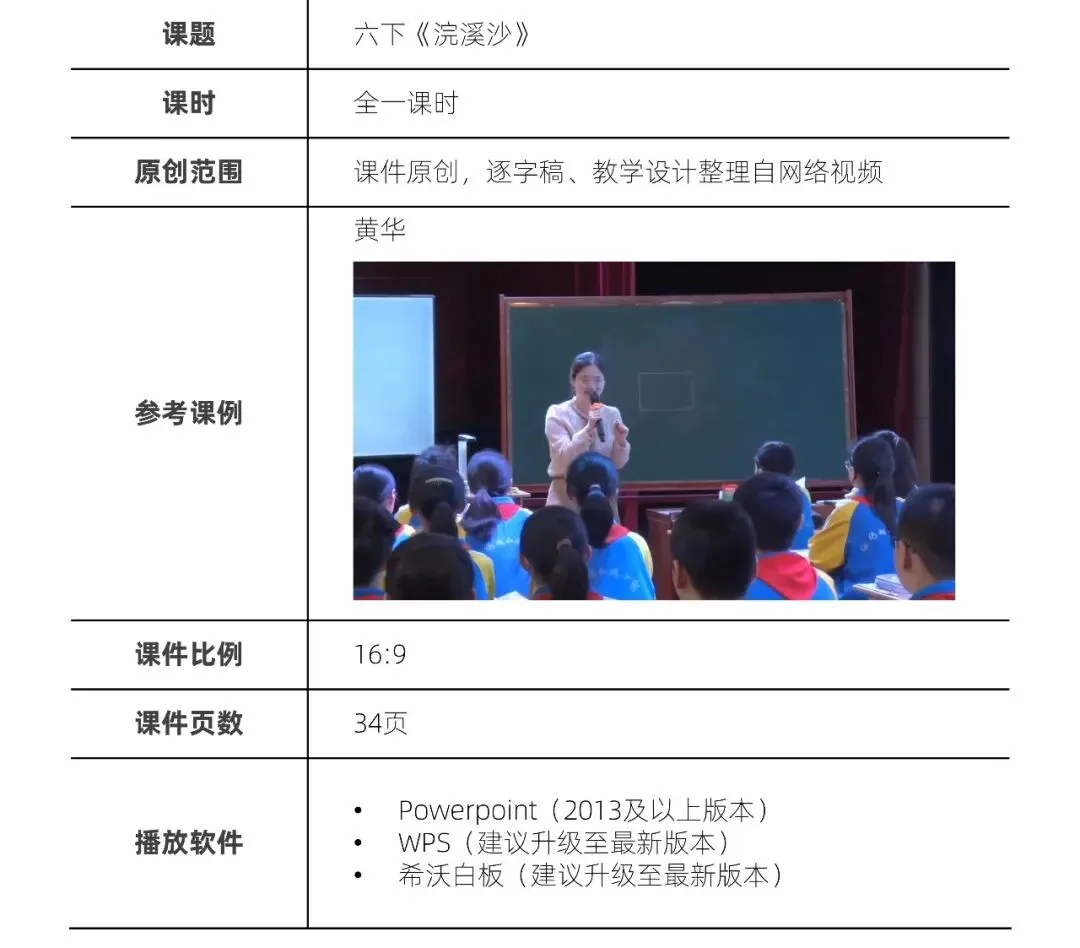 | 课题 | 六下《浣溪沙》 |
|---|---|
| 课时 | 全一课时 |
| 原创范围 | 课件原创，逐字稿、教学设计整理自网络视频 |
| 参考课例 | 黄华 |
| 课件比例 | 16:9 |
| 课件页数 | 34页 |
| 播放软件 | • Powerpoint（2013及以上版本） • WPS（建议升级至最新版本） • 希沃白板（建议升级至最新版本） |